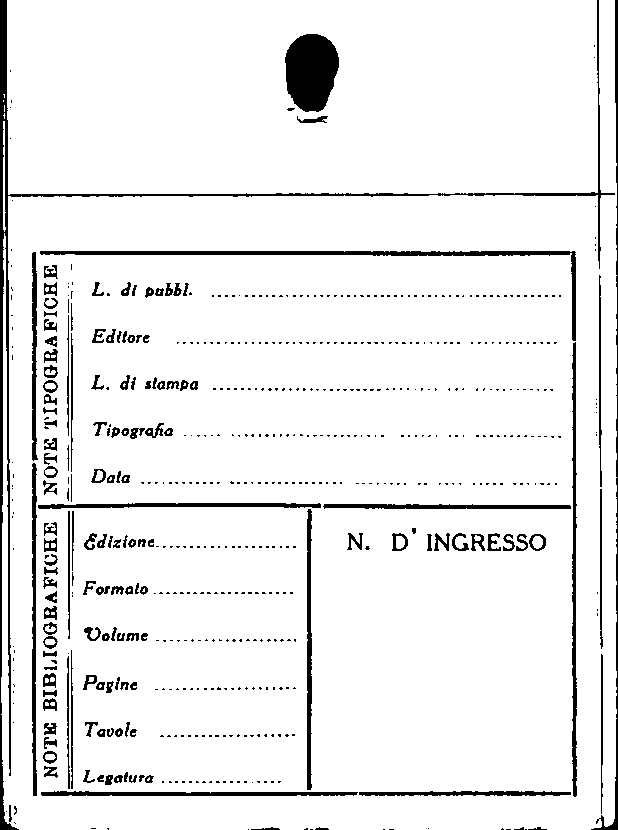 NOTE TIPOGRAFICHE

L. di pubbl. ____

Editore ____

L. di stampa ____

Tipografia ____

Data ____

NOTE BIBLIOGRAFICHE

Edizione ____

Formato ____

Volume ____

Pagine ____

Tavole ____

Legatura ____

N. D' INGRESSO